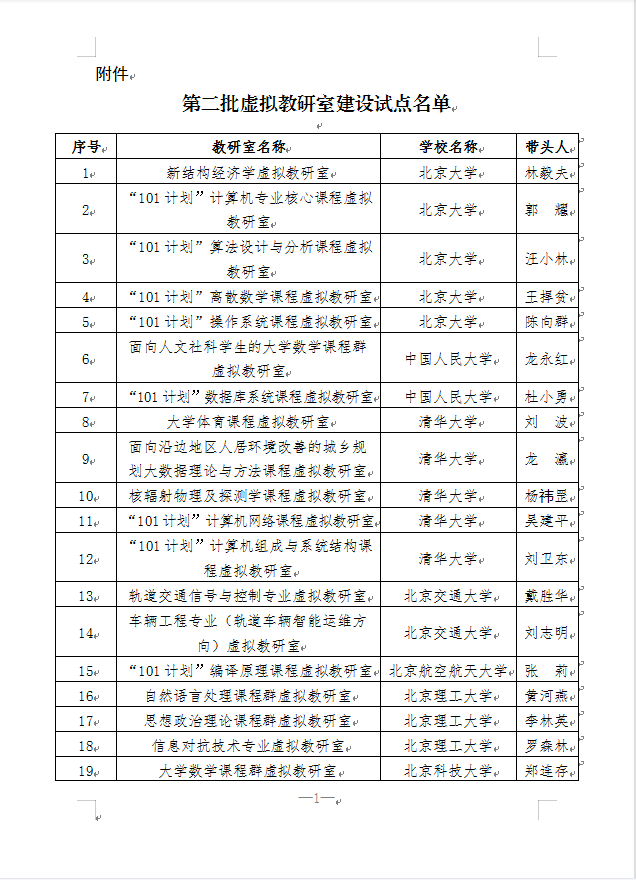 附件

第二批虚拟教研室建设试点名单

| 序号 | 教研室名称 | 学校名称 | 带头人 |
|---|---|---|---|
| 1 | 新结构经济学虚拟教研室 | 北京大学 | 林毅夫 |
| 2 | “101计划”计算机专业核心课程虚拟教研室 | 北京大学 | 郭　耀 |
| 3 | “101计划”算法设计与分析课程虚拟教研室 | 北京大学 | 汪小林 |
| 4 | “101计划”离散数学课程虚拟教研室 | 北京大学 | 王捍贫 |
| 5 | “101计划”操作系统课程虚拟教研室 | 北京大学 | 陈向群 |
| 6 | 面向人文社科学生的大学数学课程群虚拟教研室 | 中国人民大学 | 龙永红 |
| 7 | “101计划”数据库系统课程虚拟教研室 | 中国人民大学 | 杜小勇 |
| 8 | 大学体育课程虚拟教研室 | 清华大学 | 刘　波 |
| 9 | 面向沿边地区人居环境改善的城乡规划大数据理论与方法课程虚拟教研室 | 清华大学 | 龙　瀛 |
| 10 | 核辐射物理及探测学课程虚拟教研室 | 清华大学 | 杨祎罡 |
| 11 | “101计划”计算机网络课程虚拟教研室 | 清华大学 | 吴建平 |
| 12 | “101计划”计算机组成与系统结构课程虚拟教研室 | 清华大学 | 刘卫东 |
| 13 | 轨道交通信号与控制专业虚拟教研室 | 北京交通大学 | 戴胜华 |
| 14 | 车辆工程专业（轨道车辆智能运维方向）虚拟教研室 | 北京交通大学 | 刘志明 |
| 15 | “101计划”编译原理课程虚拟教研室 | 北京航空航天大学 | 张　莉 |
| 16 | 自然语言处理课程群虚拟教研室 | 北京理工大学 | 黄河燕 |
| 17 | 思想政治理论课程群虚拟教研室 | 北京理工大学 | 李林英 |
| 18 | 信息对抗技术专业虚拟教研室 | 北京理工大学 | 罗森林 |
| 19 | 大学数学课程群虚拟教研室 | 北京科技大学 | 郑连存 |

—1—